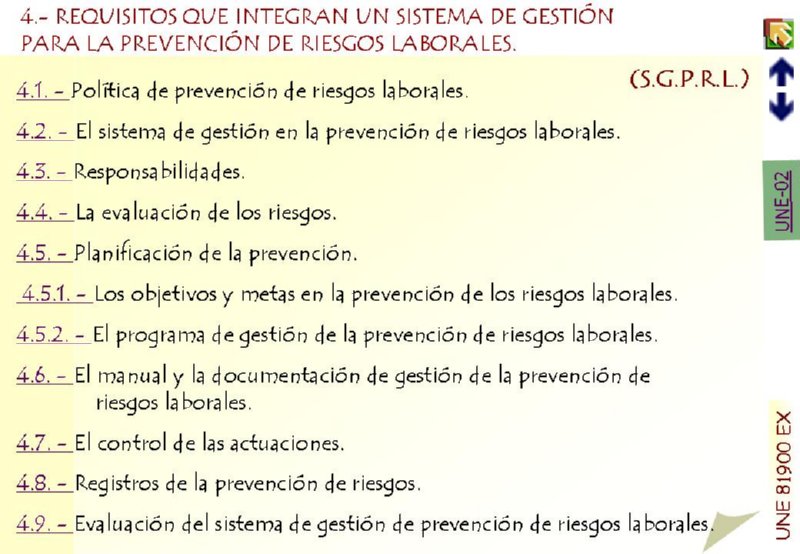 4.- REQUISITOS QUE INTEGRAN UN SISTEMA DE GESTIÓN PARA LA PREVENCIÓN DE RIESGOS LABORALES.

(S.G.P.R.L.)

4.1. - Política de prevención de riesgos laborales.

4.2. - El sistema de gestión en la prevención de riesgos laborales.

4.3. - Responsabilidades.

4.4. - La evaluación de los riesgos.

4.5. - Planificación de la prevención.

4.5.1. - Los objetivos y metas en la prevención de los riesgos laborales.

4.5.2. - El programa de gestión de la prevención de riesgos laborales.

4.6. - El manual y la documentación de gestión de la prevención de riesgos laborales.

4.7. - El control de las actuaciones.

4.8. - Registros de la prevención de riesgos.

4.9. - Evaluación del sistema de gestión de prevención de riesgos laborales.

UNE-02

UNE 81900 EX